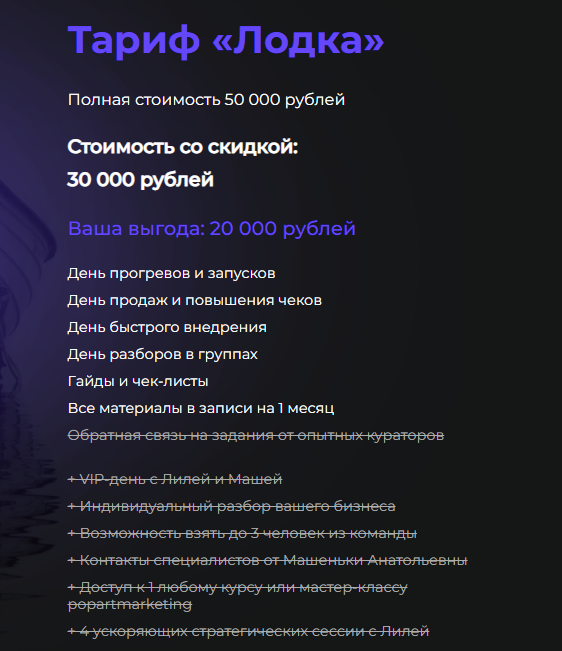 Тариф «Лодка»

Полная стоимость 50 000 рублей

Стоимость со скидкой:

30 000 рублей

Ваша выгода: 20 000 рублей

День прогревов и запусков

День продаж и повышения чеков

День быстрого внедрения

День разборов в группах

Гайды и чек-листы

Все материалы в записи на 1 месяц

Обратная связь на задания от опытных кураторов

+ VIP-день с Лилей и Машей

+ Индивидуальный разбор вашего бизнеса

+ Возможность взять до 3 человек из команды

+ Контакты специалистов от Машеньки Анатольевны

+ Доступ к 1 любому курсу или мастер-классу popartmarketing

+ 4 ускоряющих стратегических сессии с Лилей